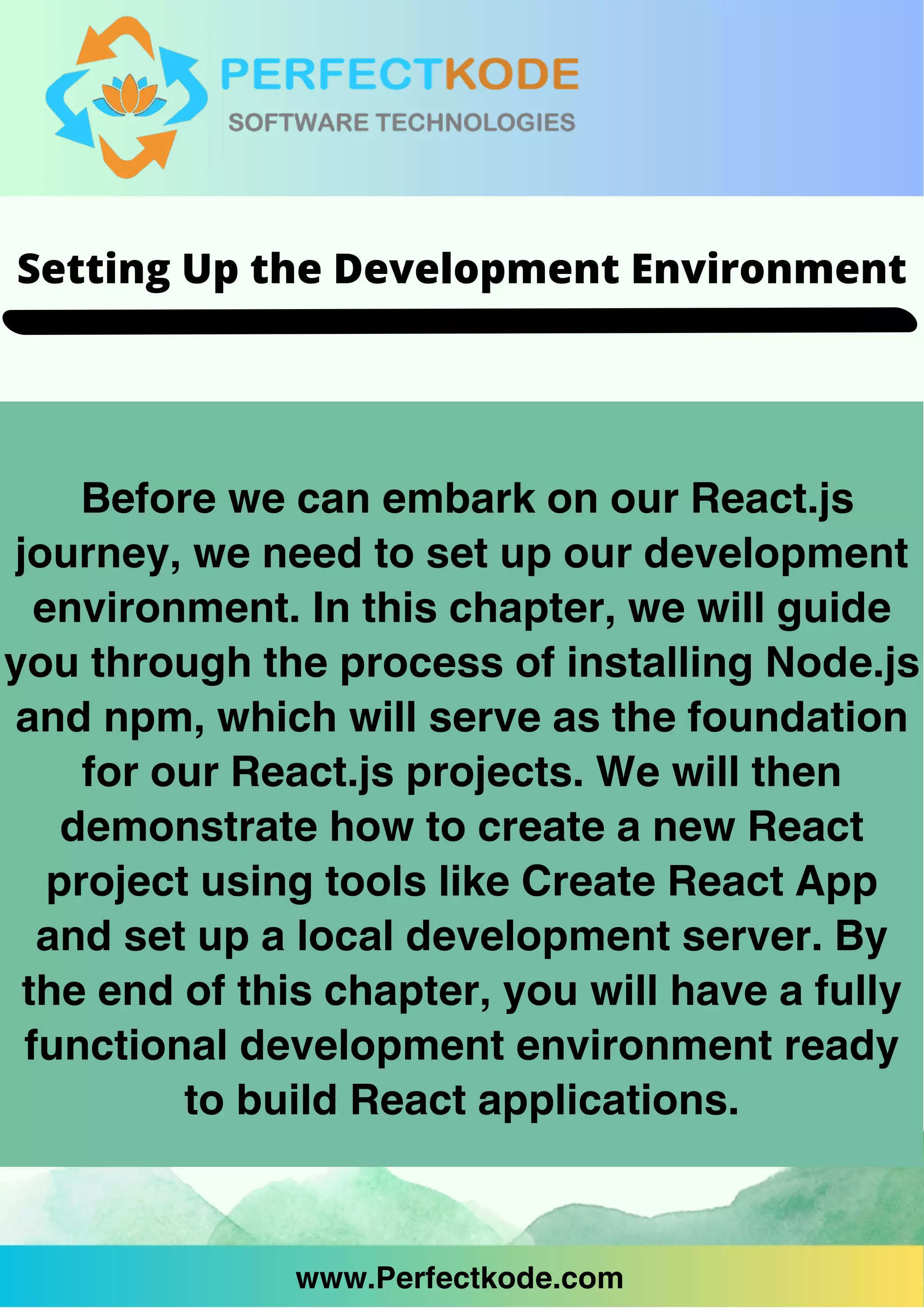 PERFECTKODE
SOFTWARE TECHNOLOGIES

Setting Up the Development Environment

Before we can embark on our React.js journey, we need to set up our development environment. In this chapter, we will guide you through the process of installing Node.js and npm, which will serve as the foundation for our React.js projects. We will then demonstrate how to create a new React project using tools like Create React App and set up a local development server. By the end of this chapter, you will have a fully functional development environment ready to build React applications.

www.Perfectkode.com